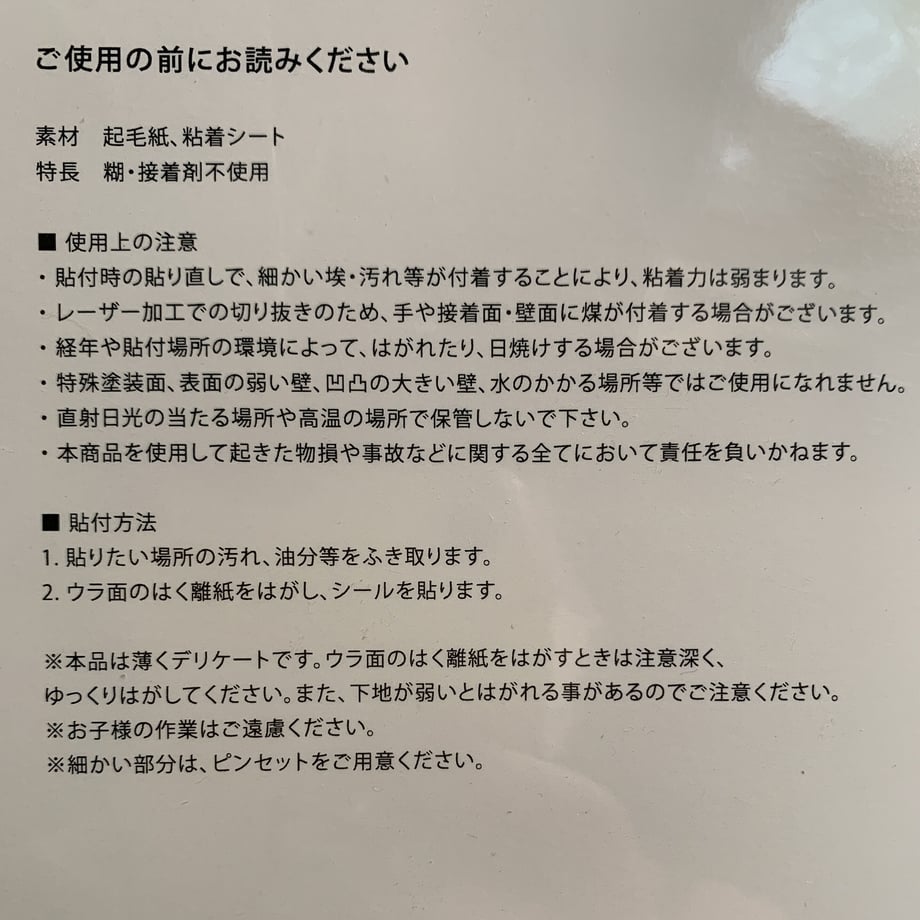 ご使用の前にお読みください

素材　起毛紙、粘着シート
特長　糊・接着剤不使用

■ 使用上の注意
・貼付時の貼り直しで、細かい埃・汚れ等が付着することにより、粘着力は弱まります。
・レーザー加工での切り抜きのため、手や接着面・壁面に煤が付着する場合がございます。
・経年や貼付場所の環境によって、はがれたり、日焼けする場合がございます。
・特殊塗装面、表面の弱い壁、凹凸の大きい壁、水のかかる場所等ではご使用になれません。
・直射日光の当たる場所や高温の場所で保管しないで下さい。
・本商品を使用して起きた物損や事故などに関する全てにおいて責任を負いかねます。

■ 貼付方法
1. 貼りたい場所の汚れ、油分等をふき取ります。
2. ウラ面のはく離紙をはがし、シールを貼ります。

※本品は薄くデリケートです。ウラ面のはく離紙をはがすときは注意深く、ゆっくりはがしてください。また、下地が弱いとはがれる事があるのでご注意ください。
※お子様の作業はご遠慮ください。
※細かい部分は、ピンセットをご用意ください。